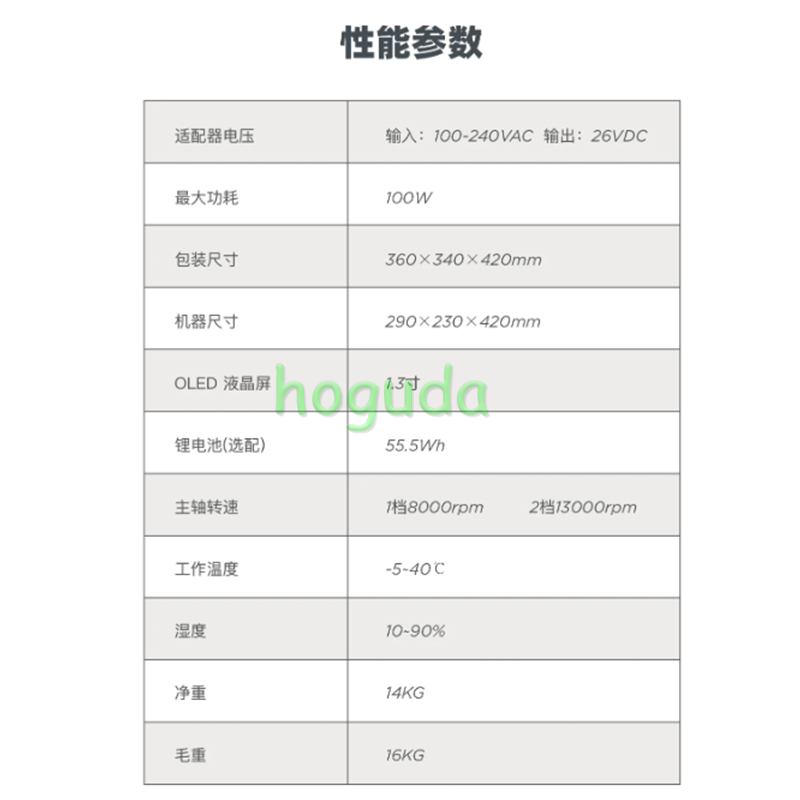 性能参数

| 适配器电压 | 输入：100-240VAC 输出：26VDC |
|---|---|
| 最大功耗 | 100W |
| 包装尺寸 | 360×340×420mm |
| 机器尺寸 | 290×230×420mm |
| OLED 液晶屏 | 1.3寸 |
| 锂电池(选配) | 55.5Wh |
| 主轴转速 | 1档8000rpm 2档13000rpm |
| 工作温度 | -5~40℃ |
| 湿度 | 10~90% |
| 净重 | 14KG |
| 毛重 | 16KG |

hoguda